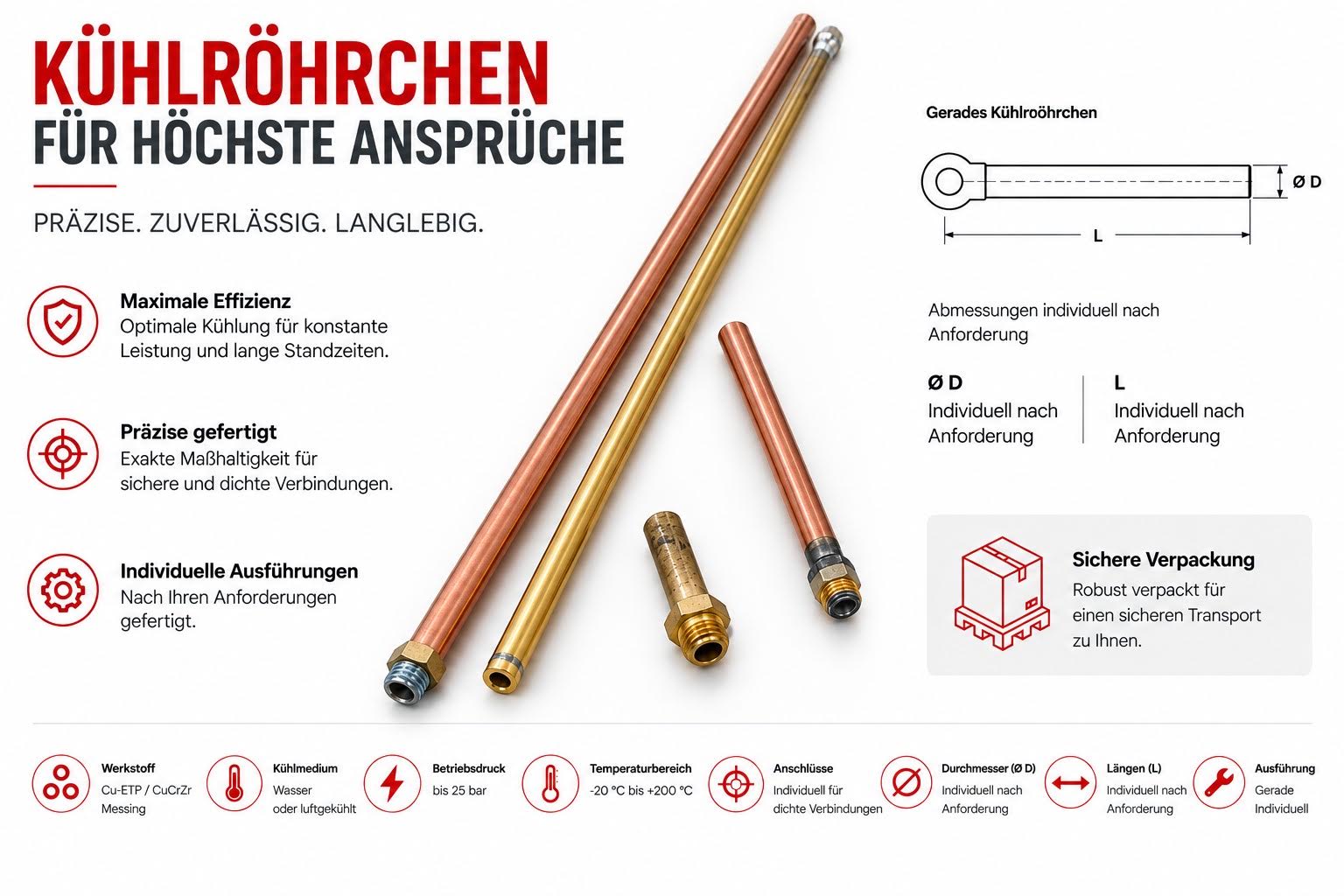 KÜHLRÖHRCHEN
FÜR HÖCHSTE ANSPRÜCHE

PRÄZISE. ZUVERLÄSSIG. LANGLEBIG.

Maximale Effizienz
Optimale Kühlung für konstante Leistung und lange Standzeiten.

Präzise gefertigt
Exakte Maßhaltigkeit für sichere und dichte Verbindungen.

Individuelle Ausführungen
Nach Ihren Anforderungen gefertigt.

Gerades Kühlroöhrchen

Ø D

L

Abmessungen individuell nach Anforderung

Ø D
Individuell nach Anforderung

L
Individuell nach Anforderung

Sichere Verpackung
Robust verpackt für einen sicheren Transport zu Ihnen.

Werkstoff
Cu-ETP / CuCrZr
Messing

Kühlmedium
Wasser
oder luftgekühlt

Betriebsdruck
bis 25 bar

Temperaturbereich
-20 °C bis +200 °C

Anschlüsse
Individuell für
dichte Verbindungen

Durchmesser (Ø D)
Individuell nach
Anforderung

Längen (L)
Individuell nach
Anforderung

Ausführung
Gerade
Individuell